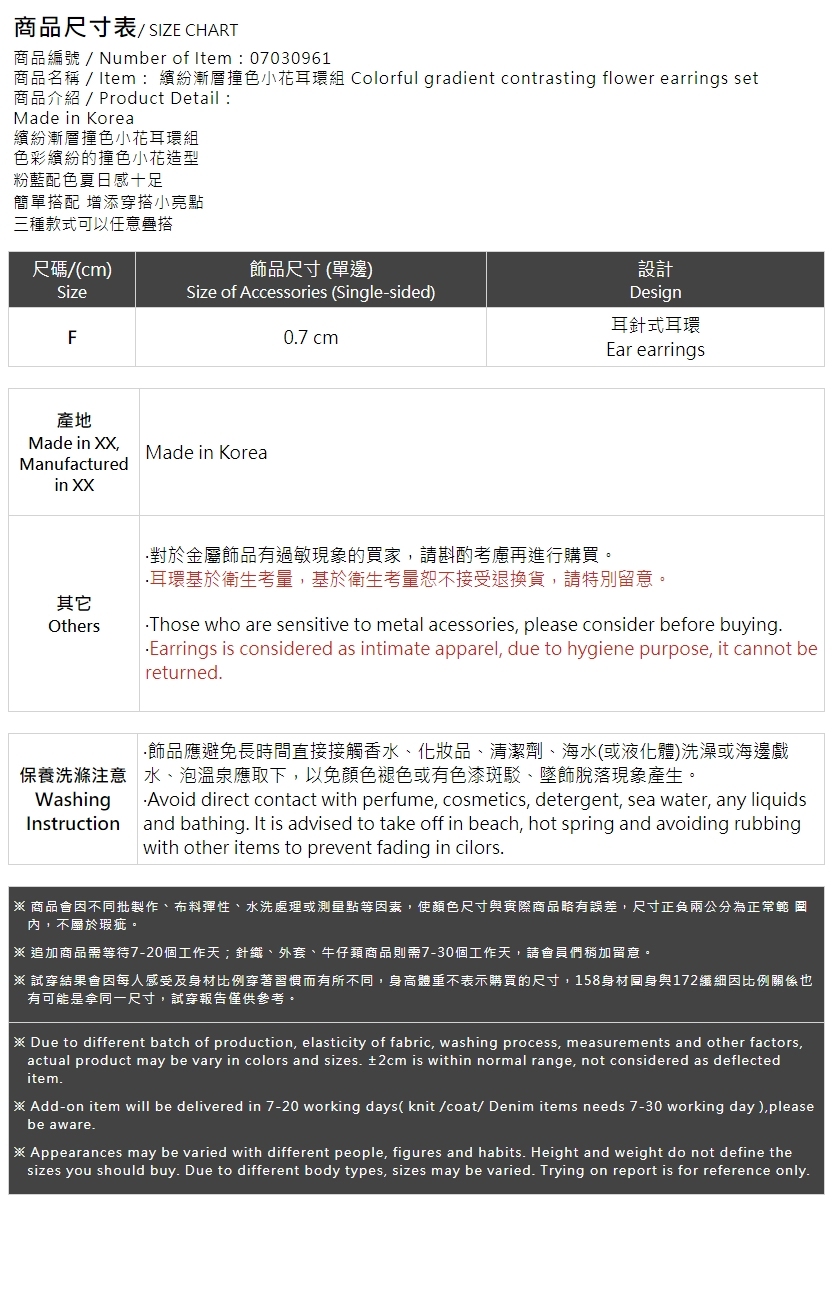 商品尺寸表/ SIZE CHART

商品編號 / Number of Item：07030961
商品名稱 / Item： 繽紛漸層撞色小花耳環組 Colorful gradient contrasting flower earrings set
商品介紹 / Product Detail：
Made in Korea
繽紛漸層撞色小花耳環組
色彩繽紛的撞色小花造型
粉藍配色夏日感十足
簡單搭配 增添穿搭小亮點
三種款式可以任意疊搭

| 尺碼/(cm) Size | 飾品尺寸 (單邊) Size of Accessories (Single-sided) | 設計 Design |
|---|---|---|
| F | 0.7 cm | 耳針式耳環 Ear earrings |

| 產地 Made in XX, Manufactured in XX | Made in Korea |
|---|---|
| 其它 Others | ·對於金屬飾品有過敏現象的買家，請斟酌考慮再進行購買。 ·耳環基於衛生考量，基於衛生考量恕不接受退換貨，請特別留意。 ·Those who are sensitive to metal acessories, please consider before buying. ·Earrings is considered as intimate apparel, due to hygiene purpose, it cannot be returned. |

| 保養洗滌注意 Washing Instruction | ·飾品應避免長時間直接接觸香水、化妝品、清潔劑、海水(或液化體)洗澡或海邊戲水、泡溫泉應取下，以免顏色褪色或有色漆斑駁、墜飾脫落現象產生。 ·Avoid direct contact with perfume, cosmetics, detergent, sea water, any liquids and bathing. It is advised to take off in beach, hot spring and avoiding rubbing with other items to prevent fading in cilors. |
|---|---|

※ 商品會因不同批製作、布料彈性、水洗處理或測量點等因素，使顏色尺寸與實際商品略有誤差，尺寸正負兩公分為正常範圍內，不屬於瑕疵。

※ 追加商品需等待7-20個工作天；針織、外套、牛仔類商品則需7-30個工作天，請會員們稍加留意。

※ 試穿結果會因每人感受及身材比例穿著習慣而有所不同，身高體重不表示購買的尺寸，158身材圓身與172纖細因比例關係也有可能是拿同一尺寸，試穿報告僅供參考。

※ Due to different batch of production, elasticity of fabric, washing process, measurements and other factors, actual product may be vary in colors and sizes. ±2cm is within normal range, not considered as deflected item.

※ Add-on item will be delivered in 7-20 working days( knit /coat/ Denim items needs 7-30 working day ),please be aware.

※ Appearances may be varied with different people, figures and habits. Height and weight do not define the sizes you should buy. Due to different body types, sizes may be varied. Trying on report is for reference only.